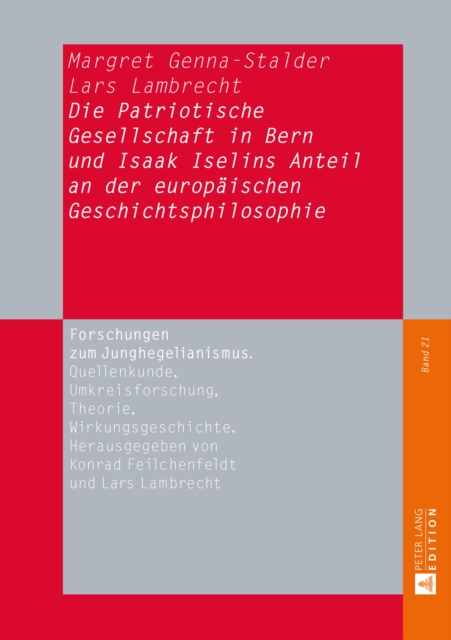 Margret Genna-Stalder
Lars Lambrecht
Die Patriotische Gesellschaft in Bern und Isaak Iselins Anteil an der europäischen Geschichtsphilosophie

Forschungen zum Junghegelianismus.
Quellenkunde,
Umkreisforschung,
Theorie,
Wirkungsgeschichte.
Herausgegeben von
Konrad Feilchenfeldt
und Lars Lambrecht

Band 21

PETER LANG
EDITION